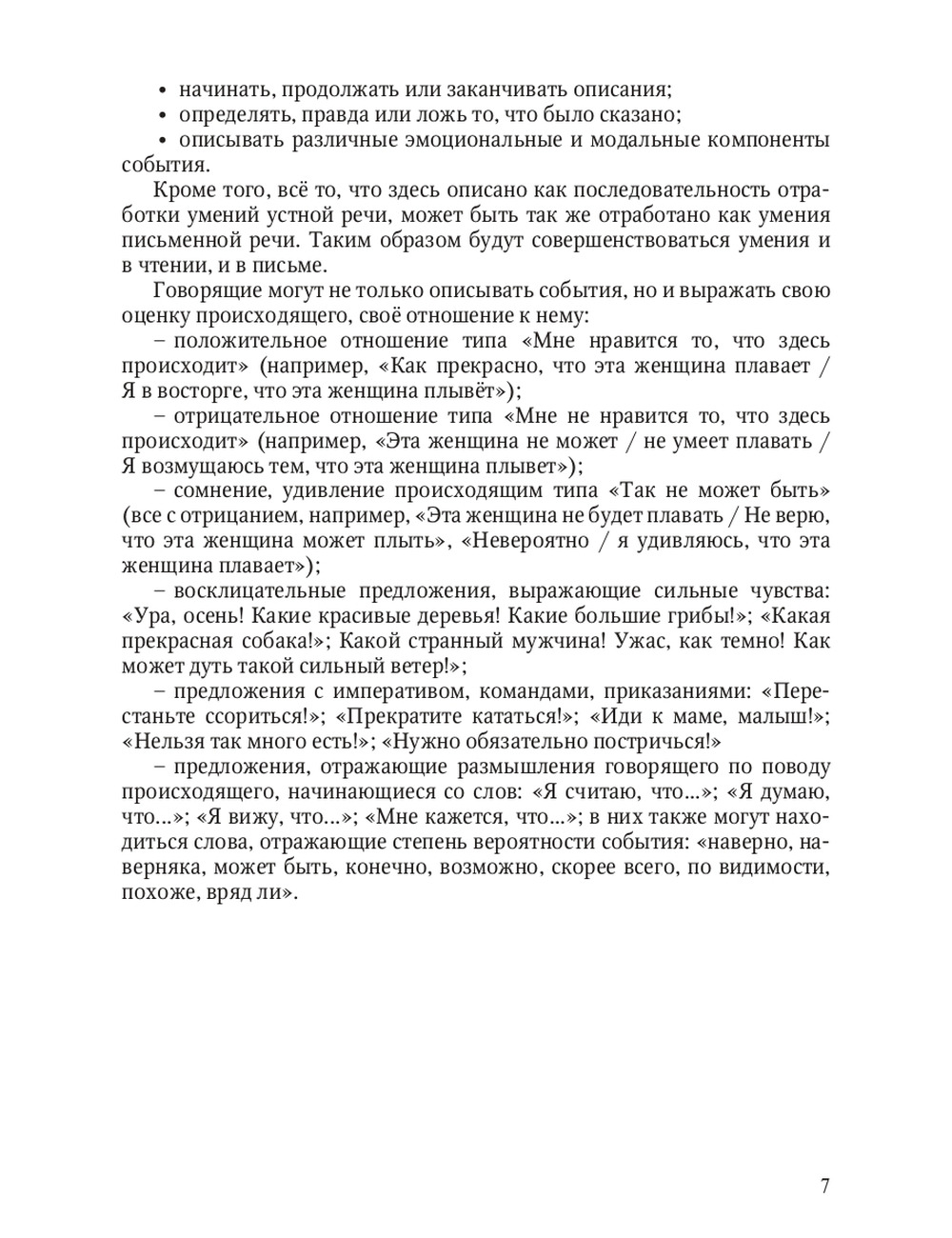 • начинать, продолжать или заканчивать описания;
• определять, правда или ложь то, что было сказано;
• описывать различные эмоциональные и модальные компоненты события.

Кроме того, всё то, что здесь описано как последовательность отработки умений устной речи, может быть так же отработано как умения письменной речи. Таким образом будут совершенствоваться умения и в чтении, и в письме.

Говорящие могут не только описывать события, но и выражать свою оценку происходящего, своё отношение к нему:

– положительное отношение типа «Мне нравится то, что здесь происходит» (например, «Как прекрасно, что эта женщина плавает / Я в восторге, что эта женщина плывёт»);

– отрицательное отношение типа «Мне не нравится то, что здесь происходит» (например, «Эта женщина не может / не умеет плавать / Я возмущаюсь тем, что эта женщина плывет»);

– сомнение, удивление происходящим типа «Так не может быть» (все с отрицанием, например, «Эта женщина не будет плавать / Не верю, что эта женщина может плыть», «Невероятно / я удивляюсь, что эта женщина плавает»);

– восклицательные предложения, выражающие сильные чувства: «Ура, осень! Какие красивые деревья! Какие большие грибы!»; «Какая прекрасная собака!»; Какой странный мужчина! Ужас, как темно! Как может дуть такой сильный ветер!»;

– предложения с императивом, командами, приказаниями: «Перестаньте ссориться!»; «Прекратите кататься!»; «Иди к маме, малыш!»; «Нельзя так много есть!»; «Нужно обязательно постричься!»

– предложения, отражающие размышления говорящего по поводу происходящего, начинающиеся со слов: «Я считаю, что...»; «Я думаю, что...»; «Я вижу, что...»; «Мне кажется, что...»; в них также могут находиться слова, отражающие степень вероятности события: «наверно, наверняка, может быть, конечно, возможно, скорее всего, по видимости, похоже, вряд ли».

7